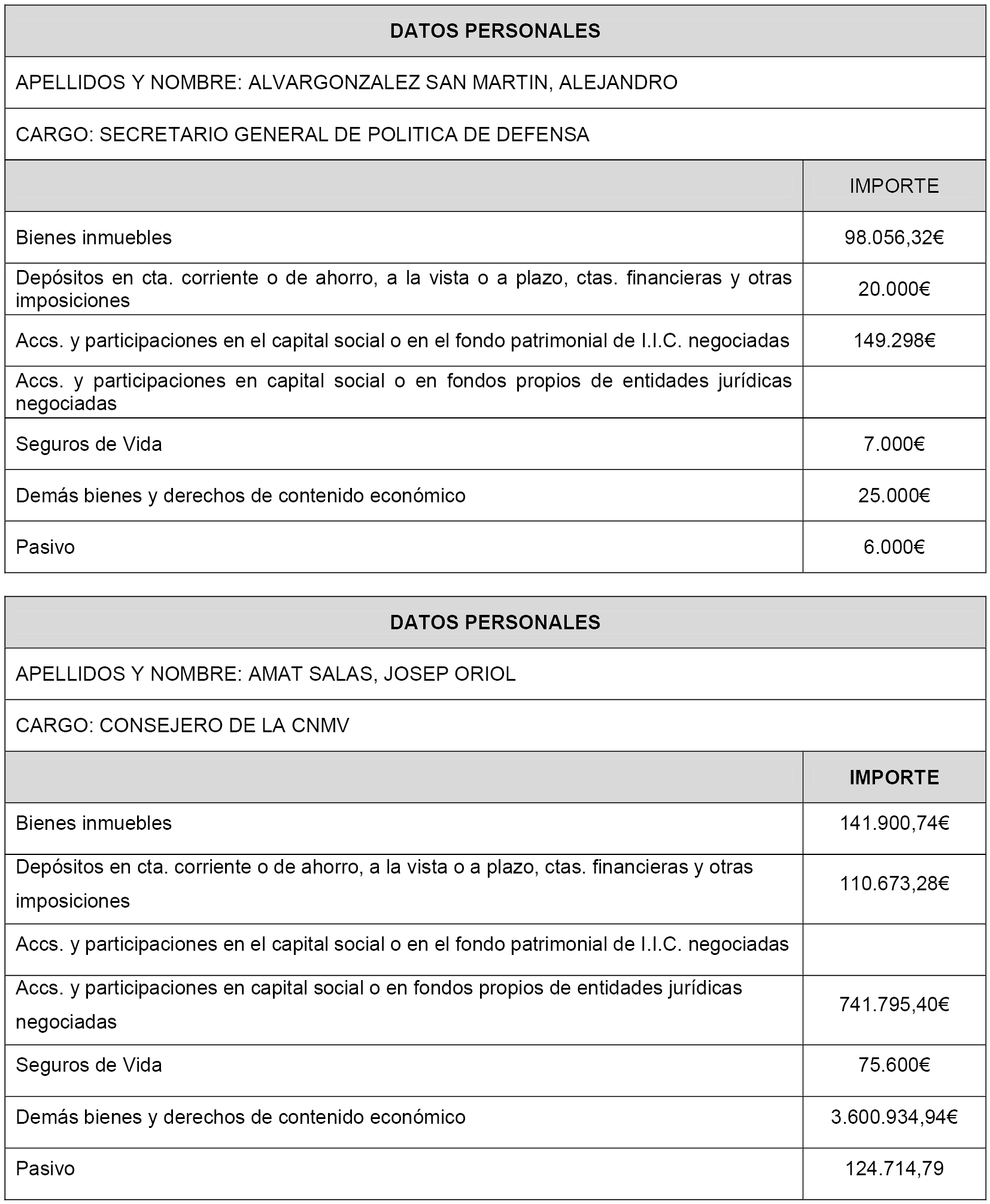 DATOS PERSONALES

APELLIDOS Y NOMBRE: ALVARGONZALEZ SAN MARTIN, ALEJANDRO

CARGO: SECRETARIO GENERAL DE POLITICA DE DEFENSA

| | IMPORTE |
|---|---|
| Bienes inmuebles | 98.056,32€ |
| Depósitos en cta. corriente o de ahorro, a la vista o a plazo, ctas. financieras y otras imposiciones | 20.000€ |
| Accs. y participaciones en el capital social o en el fondo patrimonial de I.I.C. negociadas | 149.298€ |
| Accs. y participaciones en capital social o en fondos propios de entidades jurídicas negociadas | |
| Seguros de Vida | 7.000€ |
| Demás bienes y derechos de contenido económico | 25.000€ |
| Pasivo | 6.000€ |

DATOS PERSONALES

APELLIDOS Y NOMBRE: AMAT SALAS, JOSEP ORIOL

CARGO: CONSEJERO DE LA CNMV

| | IMPORTE |
|---|---|
| Bienes inmuebles | 141.900,74€ |
| Depósitos en cta. corriente o de ahorro, a la vista o a plazo, ctas. financieras y otras imposiciones | 110.673,28€ |
| Accs. y participaciones en el capital social o en el fondo patrimonial de I.I.C. negociadas | |
| Accs. y participaciones en capital social o en fondos propios de entidades jurídicas negociadas | 741.795,40€ |
| Seguros de Vida | 75.600€ |
| Demás bienes y derechos de contenido económico | 3.600.934,94€ |
| Pasivo | 124.714,79 |